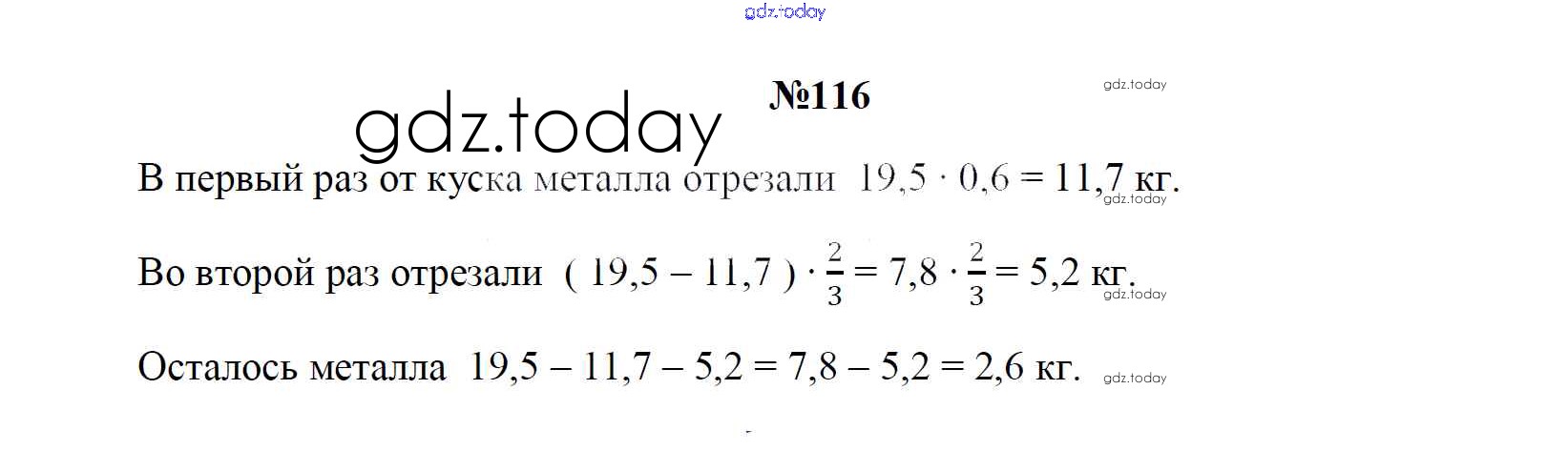 №116

В первый раз от куска металла отрезали $19,5 \cdot 0,6 = 11,7$ кг.

Во второй раз отрезали $(19,5 - 11,7) \cdot \frac{2}{3} = 7,8 \cdot \frac{2}{3} = 5,2$ кг.

Осталось металла $19,5 - 11,7 - 5,2 = 7,8 - 5,2 = 2,6$ кг.

gdz.today